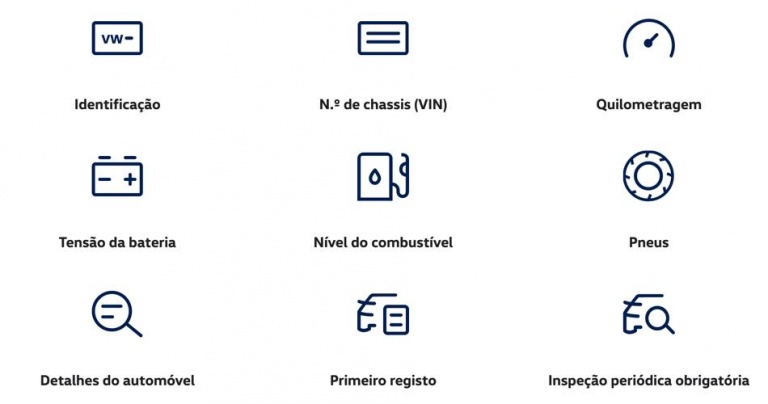 VW-

Identificação

N.º de chassis (VIN)

Quilometragem

Tensão da bateria

Nível do combustível

Pneus

Detalhes do automóvel

Primeiro registo

Inspeção periódica obrigatória